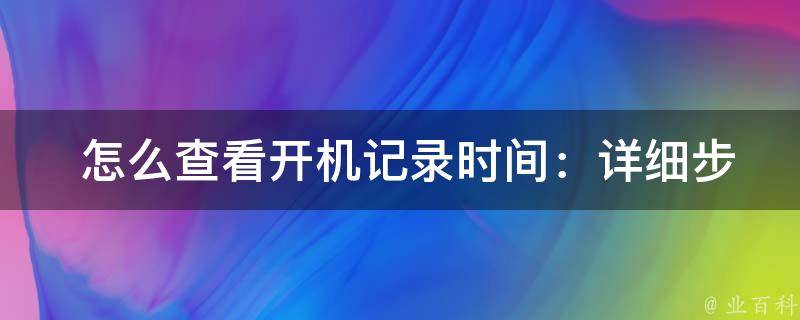 怎么查看开机记录时间：详细步

@ 业百科